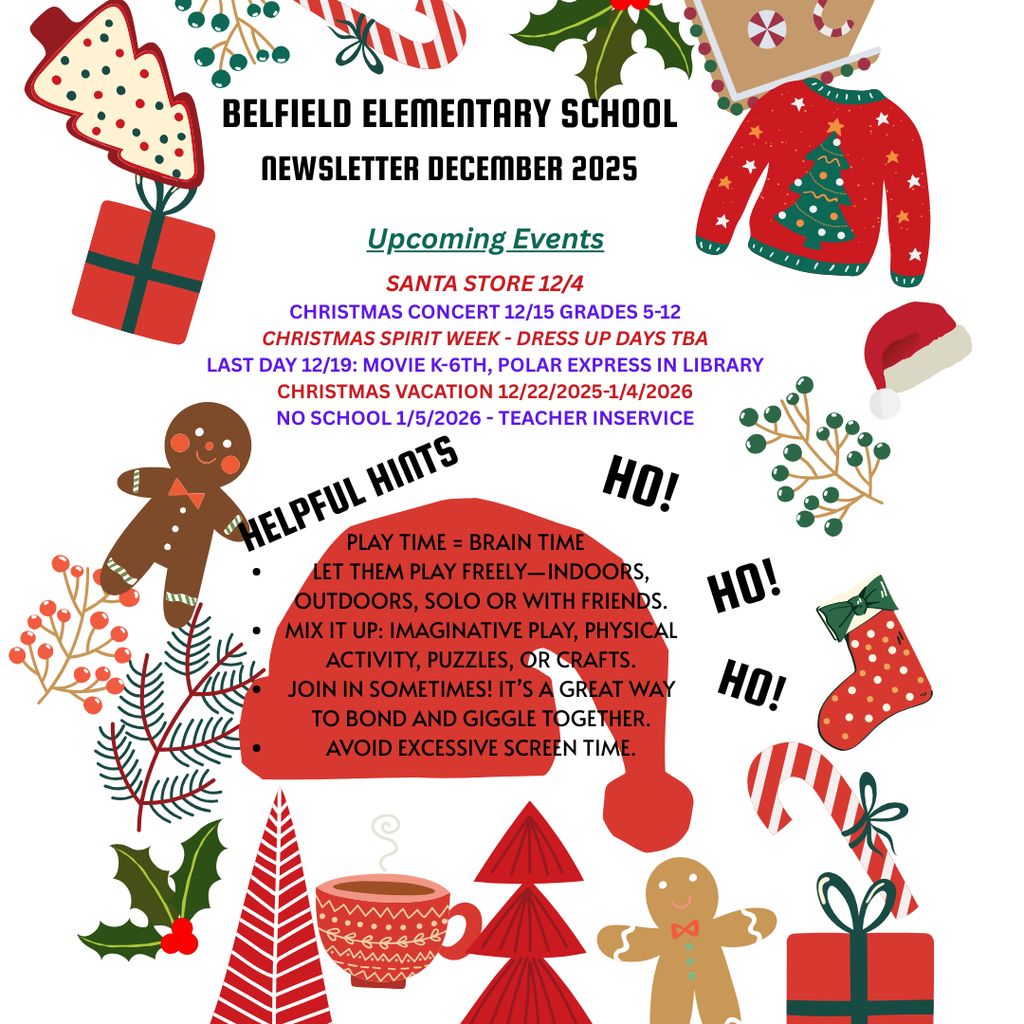 BELFIELD ELEMENTARY SCHOOL
NEWSLETTER DECEMBER 2025

Upcoming Events

SANTA STORE 12/4
CHRISTMAS CONCERT 12/15 GRADES 5-12
CHRISTMAS SPIRIT WEEK - DRESS UP DAYS TBA
LAST DAY 12/19: MOVIE K-6TH, POLAR EXPRESS IN LIBRARY
CHRISTMAS VACATION 12/22/2025-1/4/2026
NO SCHOOL 1/5/2026 - TEACHER INSERVICE

HELPFUL HINTS

HO!
HO!
HO!

PLAY TIME = BRAIN TIME
- LET THEM PLAY FREELY—INDOORS, OUTDOORS, SOLO OR WITH FRIENDS.
- MIX IT UP: IMAGINATIVE PLAY, PHYSICAL ACTIVITY, PUZZLES, OR CRAFTS.
- JOIN IN SOMETIMES! IT'S A GREAT WAY TO BOND AND GIGGLE TOGETHER.
- AVOID EXCESSIVE SCREEN TIME.